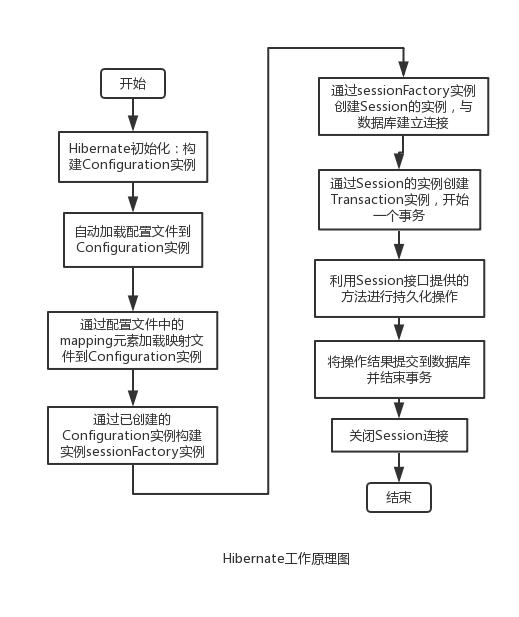 开始

Hibernate初始化：构建Configuration实例

自动加载配置文件到Configuration实例

通过配置文件中的mapping元素加载映射文件到Configuration实例

通过已创建的Configuration实例构建实例sessionFactory实例

通过sessionFactory实例创建Session的实例，与数据库建立连接

通过Session的实例创建Transaction实例，开始一个事务

利用Session接口提供的方法进行持久化操作

将操作结果提交到数据库并结束事务

关闭Session连接

结束

Hibernate工作原理图